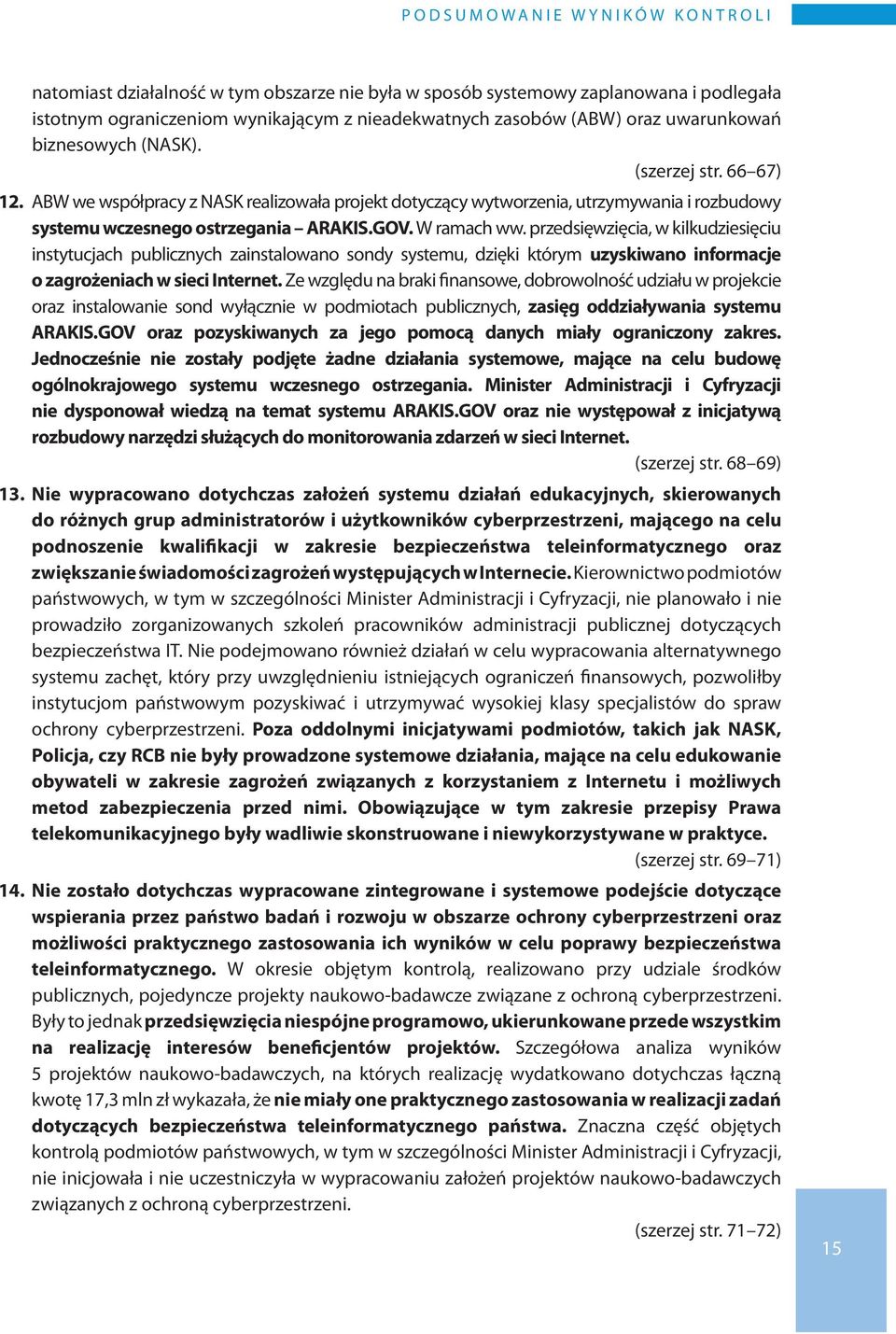 PODSUMOWANIE WYNIKÓW KONTROLI

natomiast działalność w tym obszarze nie była w sposób systemowy zaplanowana i podlegała istotnym ograniczeniom wynikającym z nieadekwatnych zasobów (ABW) oraz uwarunkowań biznesowych (NASK).

(szerzej str. 66–67)

12. ABW we współpracy z NASK realizowała projekt dotyczący wytworzenia, utrzymywania i rozbudowy systemu wczesnego ostrzegania – ARAKIS.GOV. W ramach ww. przedsięwzięcia, w kilkudziesięciu instytucjach publicznych zainstalowano sondy systemu, dzięki którym uzyskiwano informacje o zagrożeniach w sieci Internet. Ze względu na braki finansowe, dobrowolność udziału w projekcie oraz instalowanie sond wyłącznie w podmiotach publicznych, zasięg oddziaływania systemu ARAKIS.GOV oraz pozyskiwanych za jego pomocą danych miały ograniczony zakres. Jednocześnie nie zostały podjęte żadne działania systemowe, mające na celu budowę ogólnokrajowego systemu wczesnego ostrzegania. Minister Administracji i Cyfryzacji nie dysponował wiedzą na temat systemu ARAKIS.GOV oraz nie występował z inicjatywą rozbudowy narzędzi służących do monitorowania zdarzeń w sieci Internet.

(szerzej str. 68–69)

13. Nie wypracowano dotychczas założeń systemu działań edukacyjnych, skierowanych do różnych grup administratorów i użytkowników cyberprzestrzeni, mającego na celu podnoszenie kwalifikacji w zakresie bezpieczeństwa teleinformatycznego oraz zwiększanie świadomości zagrożeń występujących w Internecie. Kierownictwo podmiotów państwowych, w tym w szczególności Minister Administracji i Cyfryzacji, nie planowało i nie prowadziło zorganizowanych szkoleń pracowników administracji publicznej dotyczących bezpieczeństwa IT. Nie podejmowano również działań w celu wypracowania alternatywnego systemu zachęt, który przy uwzględnieniu istniejących ograniczeń finansowych, pozwoliłby instytucjom państwowym pozyskiwać i utrzymywać wysokiej klasy specjalistów do spraw ochrony cyberprzestrzeni. Poza oddolnymi inicjatywami podmiotów, takich jak NASK, Policja, czy RCB nie były prowadzone systemowe działania, mające na celu edukowanie obywateli w zakresie zagrożeń związanych z korzystaniem z Internetu i możliwych metod zabezpieczenia przed nimi. Obowiązujące w tym zakresie przepisy Prawa telekomunikacyjnego były wadliwie skonstruowane i niewykorzystywane w praktyce.

(szerzej str. 69–71)

14. Nie zostało dotychczas wypracowane zintegrowane i systemowe podejście dotyczące wspierania przez państwo badań i rozwoju w obszarze ochrony cyberprzestrzeni oraz możliwości praktycznego zastosowania ich wyników w celu poprawy bezpieczeństwa teleinformatycznego. W okresie objętym kontrolą, realizowano przy udziale środków publicznych, pojedyncze projekty naukowo-badawcze związane z ochroną cyberprzestrzeni. Były to jednak przedsięwzięcia niespójne programowo, ukierunkowane przede wszystkim na realizację interesów beneficjentów projektów. Szczegółowa analiza wyników 5 projektów naukowo-badawczych, na których realizację wydatkowano dotychczas łączną kwotę 17,3 mln zł wykazała, że nie miały one praktycznego zastosowania w realizacji zadań dotyczących bezpieczeństwa teleinformatycznego państwa. Znaczna część objętych kontrolą podmiotów państwowych, w tym w szczególności Minister Administracji i Cyfryzacji, nie inicjowała i nie uczestniczyła w wypracowaniu założeń projektów naukowo-badawczych związanych z ochroną cyberprzestrzeni.

(szerzej str. 71–72)

15